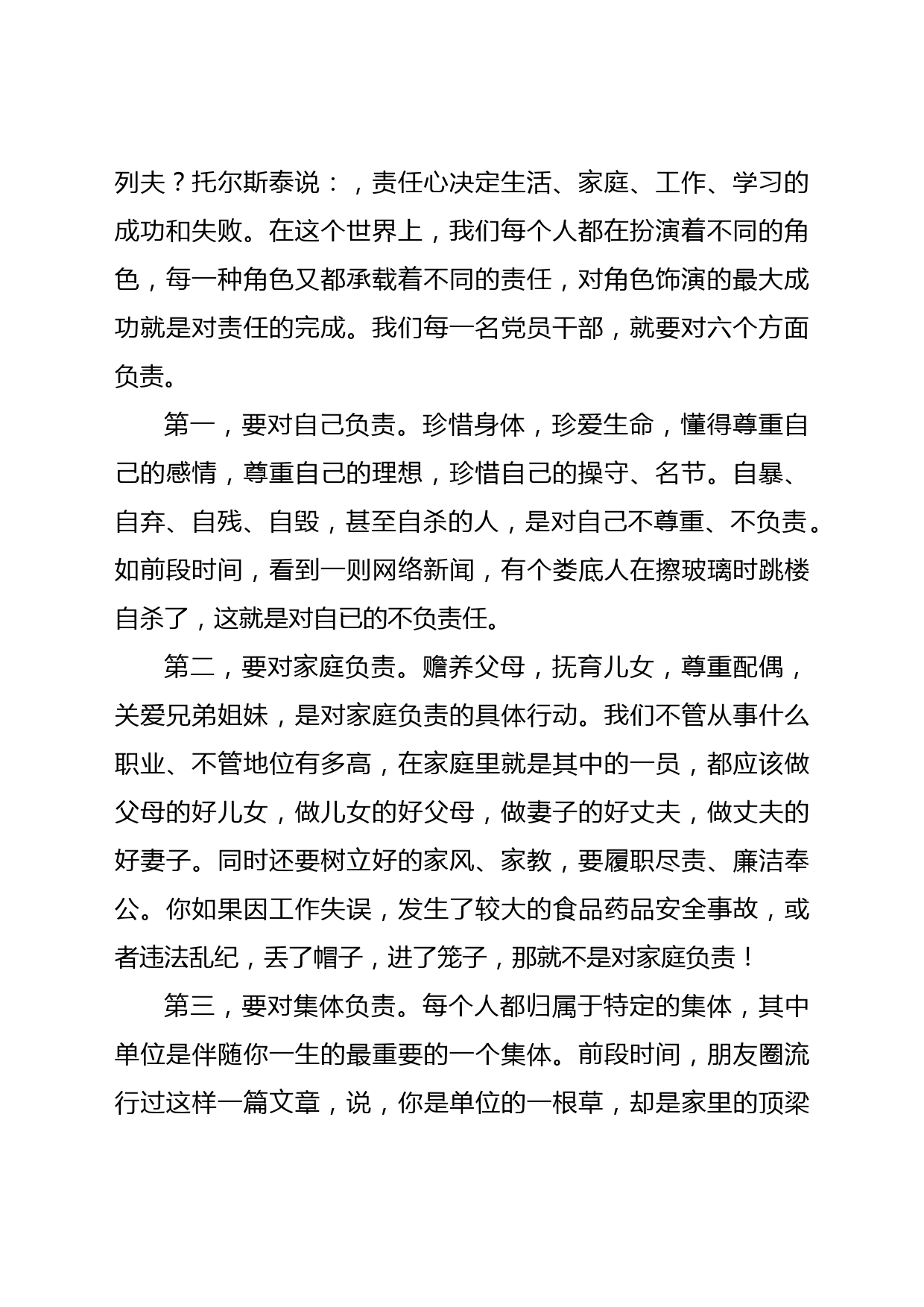 列夫？托尔斯泰说：，责任心决定生活、家庭、工作、学习的成功和失败。在这个世界上，我们每个人都在扮演着不同的角色，每一种角色又都承载着不同的责任，对角色饰演的最大成功就是对责任的完成。我们每一名党员干部，就要对六个方面负责。

第一，要对自己负责。珍惜身体，珍爱生命，懂得尊重自己的感情，尊重自己的理想，珍惜自己的操守、名节。自暴、自弃、自残、自毁，甚至自杀的人，是对自己不尊重、不负责。如前段时间，看到一则网络新闻，有个娄底人在擦玻璃时跳楼自杀了，这就是对自已的不负责任。

第二，要对家庭负责。赡养父母，抚育儿女，尊重配偶，关爱兄弟姐妹，是对家庭负责的具体行动。我们不管从事什么职业、不管地位有多高，在家庭里就是其中的一员，都应该做父母的好儿女，做儿女的好父母，做妻子的好丈夫，做丈夫的好妻子。同时还要树立好的家风、家教，要履职尽责、廉洁奉公。你如果因工作失误，发生了较大的食品药品安全事故，或者违法乱纪，丢了帽子，进了笼子，那就不是对家庭负责！

第三，要对集体负责。每个人都归属于特定的集体，其中单位是伴随你一生的最重要的一个集体。前段时间，朋友圈流行过这样一篇文章，说，你是单位的一根草，却是家里的顶梁